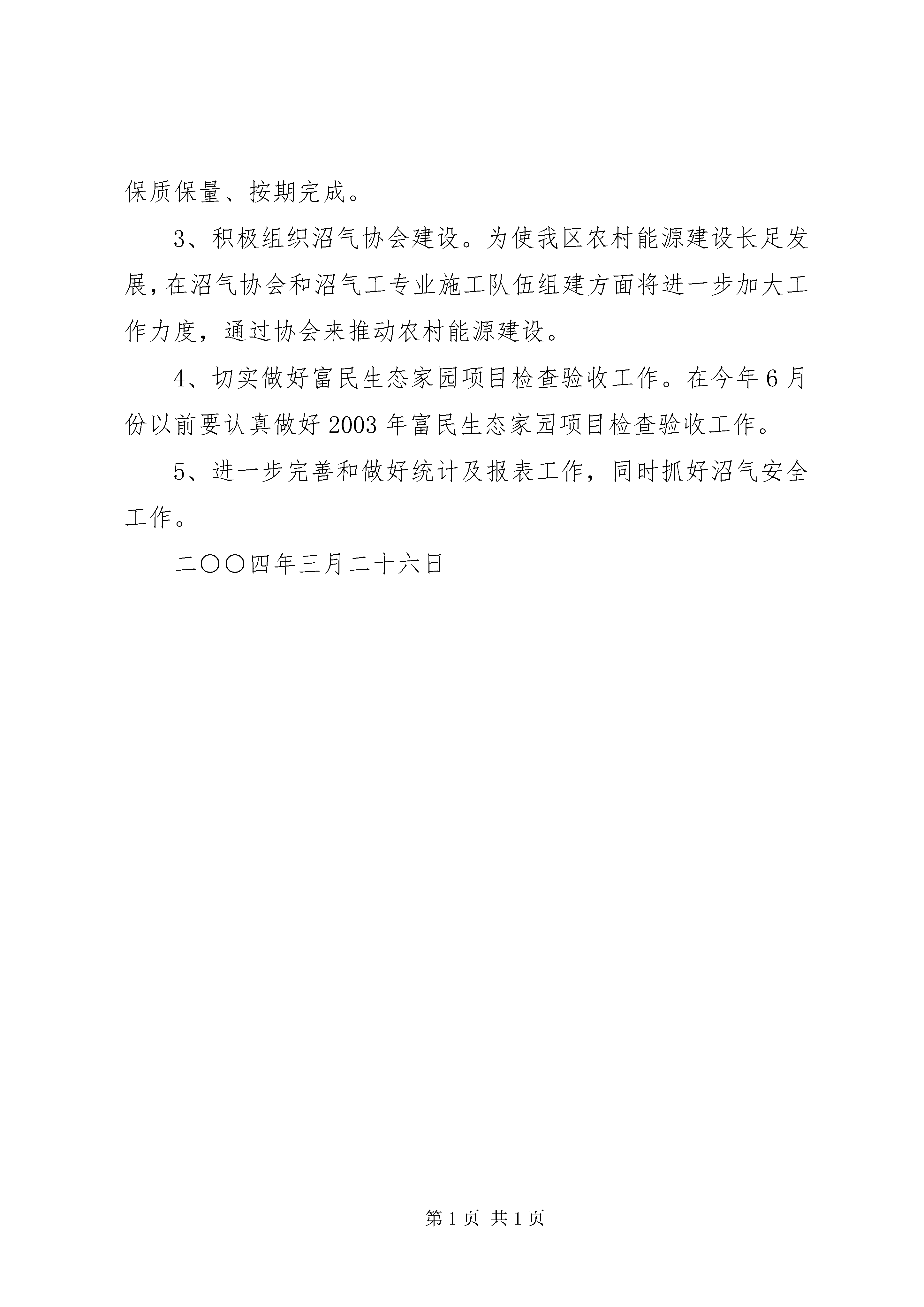 保质保量、按期完成。

3、积极组织沼气协会建设。为使我区农村能源建设长足发展，在沼气协会和沼气工专业施工队伍组建方面将进一步加大工作力度，通过协会来推动农村能源建设。

4、切实做好富民生态家园项目检查验收工作。在今年6月份以前要认真做好2003年富民生态家园项目检查验收工作。

5、进一步完善和做好统计及报表工作，同时抓好沼气安全工作。

二〇〇四年三月二十六日

第1页 共1页